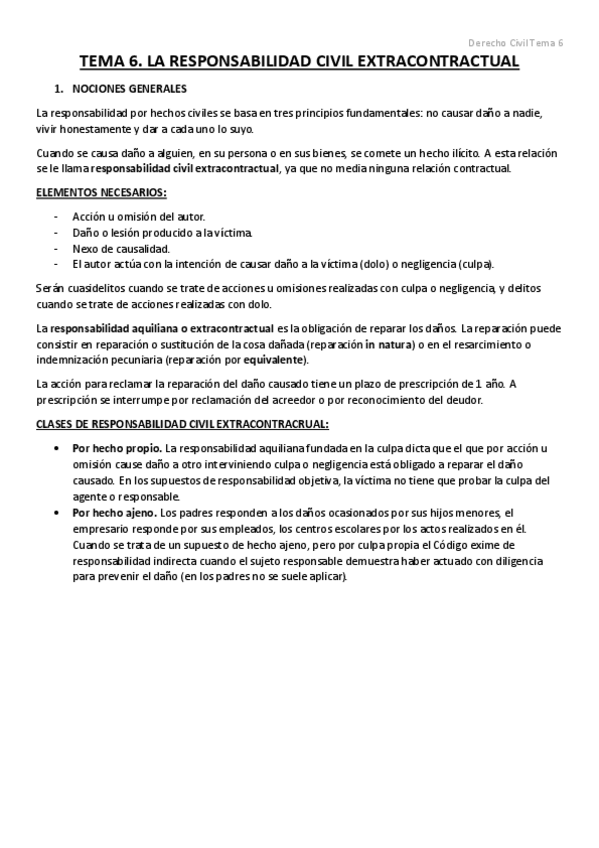 Derecho Civil Tema 6

TEMA 6. LA RESPONSABILIDAD CIVIL EXTRACONTRACTUAL

1. NOCIONES GENERALES

La responsabilidad por hechos civiles se basa en tres principios fundamentales: no causar daño a nadie, vivir honestamente y dar a cada uno lo suyo.

Cuando se causa daño a alguien, en su persona o en sus bienes, se comete un hecho ilícito. A esta relación se le llama responsabilidad civil extracontractual, ya que no media ninguna relación contractual.

ELEMENTOS NECESARIOS:

- Acción u omisión del autor.
- Daño o lesión producido a la víctima.
- Nexo de causalidad.
- El autor actúa con la intención de causar daño a la víctima (dolo) o negligencia (culpa).

Serán cuasidelitos cuando se trate de acciones u omisiones realizadas con culpa o negligencia, y delitos cuando se trate de acciones realizadas con dolo.

La responsabilidad aquiliana o extracontractual es la obligación de reparar los daños. La reparación puede consistir en reparación o sustitución de la cosa dañada (reparación in natura) o en el resarcimiento o indemnización pecuniaria (reparación por equivalente).

La acción para reclamar la reparación del daño causado tiene un plazo de prescripción de 1 año. A prescripción se interrumpe por reclamación del acreedor o por reconocimiento del deudor.

CLASES DE RESPONSABILIDAD CIVIL EXTRACONTRACRUAL:

• Por hecho propio. La responsabilidad aquiliana fundada en la culpa dicta que el que por acción u omisión cause daño a otro interviniendo culpa o negligencia está obligado a reparar el daño causado. En los supuestos de responsabilidad objetiva, la víctima no tiene que probar la culpa del agente o responsable.
• Por hecho ajeno. Los padres responden a los daños ocasionados por sus hijos menores, el empresario responde por sus empleados, los centros escolares por los actos realizados en él. Cuando se trata de un supuesto de hecho ajeno, pero por culpa propia el Código exime de responsabilidad indirecta cuando el sujeto responsable demuestra haber actuado con diligencia para prevenir el daño (en los padres no se suele aplicar).